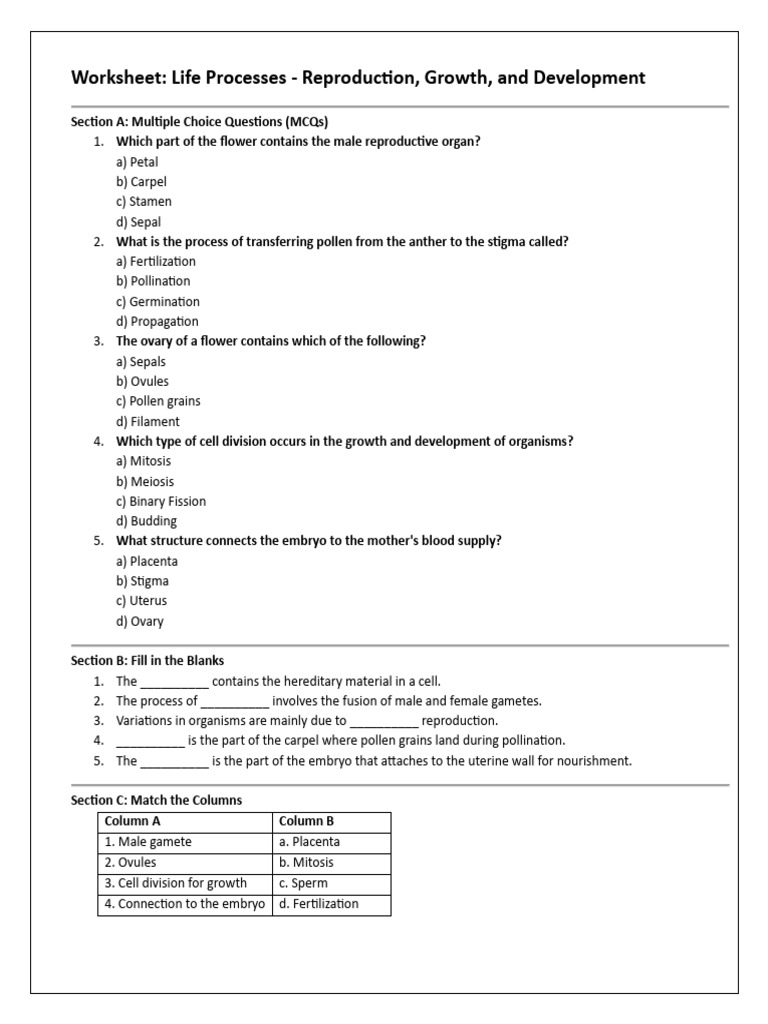 Worksheet: Life Processes - Reproduction, Growth, and Development

Section A: Multiple Choice Questions (MCQs)

1. Which part of the flower contains the male reproductive organ?
a) Petal
b) Carpel
c) Stamen
d) Sepal

2. What is the process of transferring pollen from the anther to the stigma called?
a) Fertilization
b) Pollination
c) Germination
d) Propagation

3. The ovary of a flower contains which of the following?
a) Sepals
b) Ovules
c) Pollen grains
d) Filament

4. Which type of cell division occurs in the growth and development of organisms?
a) Mitosis
b) Meiosis
c) Binary Fission
d) Budding

5. What structure connects the embryo to the mother's blood supply?
a) Placenta
b) Stigma
c) Uterus
d) Ovary

Section B: Fill in the Blanks

1. The __________ contains the hereditary material in a cell.
2. The process of __________ involves the fusion of male and female gametes.
3. Variations in organisms are mainly due to __________ reproduction.
4. __________ is the part of the carpel where pollen grains land during pollination.
5. The __________ is the part of the embryo that attaches to the uterine wall for nourishment.

Section C: Match the Columns

| Column A | Column B |
|---|---|
| 1. Male gamete | a. Placenta |
| 2. Ovules | b. Mitosis |
| 3. Cell division for growth | c. Sperm |
| 4. Connection to the embryo | d. Fertilization |